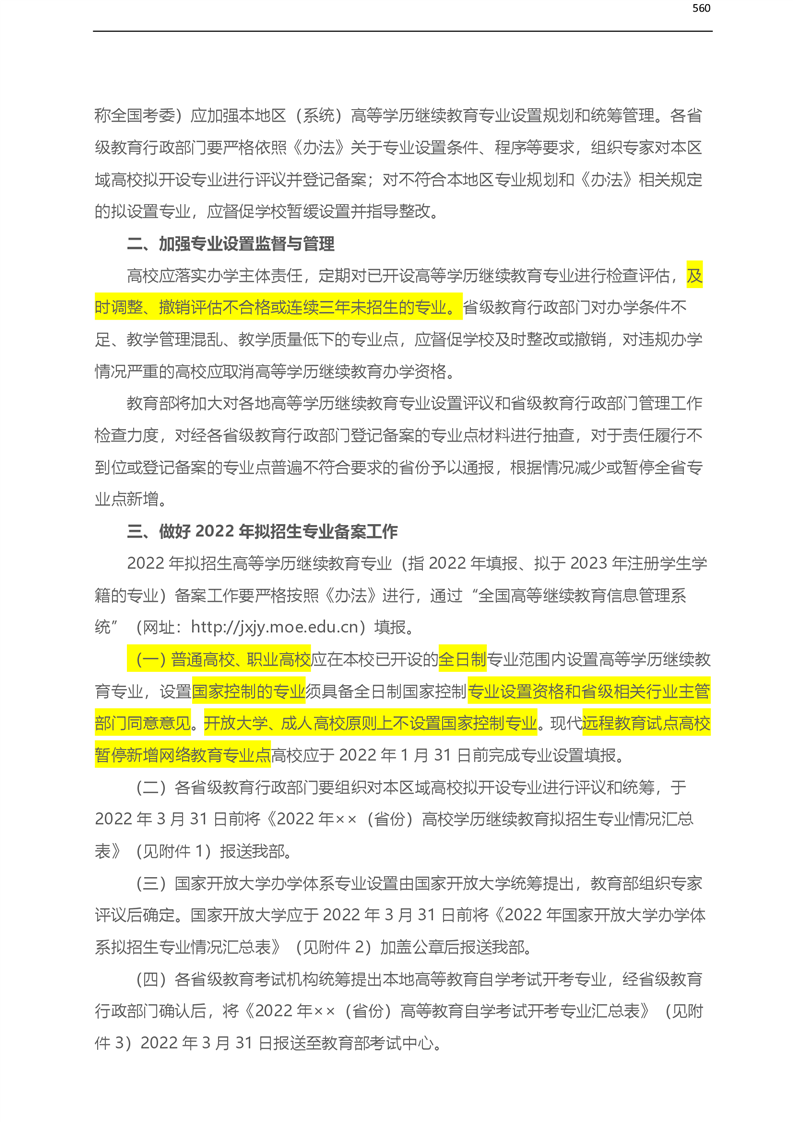 560

称全国考委）应加强本地区（系统）高等学历继续教育专业设置规划和统筹管理。各省级教育行政部门要严格依照《办法》关于专业设置条件、程序等要求，组织专家对本区域高校拟开设专业进行评议并登记备案；对不符合本地区专业规划和《办法》相关规定的拟设置专业，应督促学校暂缓设置并指导整改。

二、加强专业设置监督与管理

高校应落实办学主体责任，定期对已开设高等学历继续教育专业进行检查评估，及时调整、撤销评估不合格或连续三年未招生的专业。省级教育行政部门对办学条件不足、教学管理混乱、教学质量低下的专业点，应督促学校及时整改或撤销，对违规办学情况严重的高校应取消高等学历继续教育办学资格。

教育部将加大对各地高等学历继续教育专业设置评议和省级教育行政部门管理工作检查力度，对经各省级教育行政部门登记备案的专业点材料进行抽查，对于责任履行不到位或登记备案的专业点普遍不符合要求的省份予以通报，根据情况减少或暂停全省专业点新增。

三、做好2022年拟招生专业备案工作

2022年拟招生高等学历继续教育专业（指2022年填报、拟于2023年注册学生学籍的专业）备案工作要严格按照《办法》进行，通过“全国高等继续教育信息管理系统”（网址：http://jxjy.moe.edu.cn）填报。

（一）普通高校、职业高校应在本校已开设的全日制专业范围内设置高等学历继续教育专业，设置国家控制的专业须具备全日制国家控制专业设置资格和省级相关行业主管部门同意意见。开放大学、成人高校原则上不设置国家控制专业。现代远程教育试点高校暂停新增网络教育专业点高校应于2022年1月31日前完成专业设置填报。

（二）各省级教育行政部门要组织对本区域高校拟开设专业进行评议和统筹，于2022年3月31日前将《2022年××（省份）高校学历继续教育拟招生专业情况汇总表》（见附件1）报送我部。

（三）国家开放大学办学体系专业设置由国家开放大学统筹提出，教育部组织专家评议后确定。国家开放大学应于2022年3月31日前将《2022年国家开放大学办学体系拟招生专业情况汇总表》（见附件2）加盖公章后报送我部。

（四）各省级教育考试机构统筹提出本地高等教育自学考试开考专业，经省级教育行政部门确认后，将《2022年××（省份）高等教育自学考试开考专业汇总表》（见附件3）2022年3月31日报送至教育部考试中心。